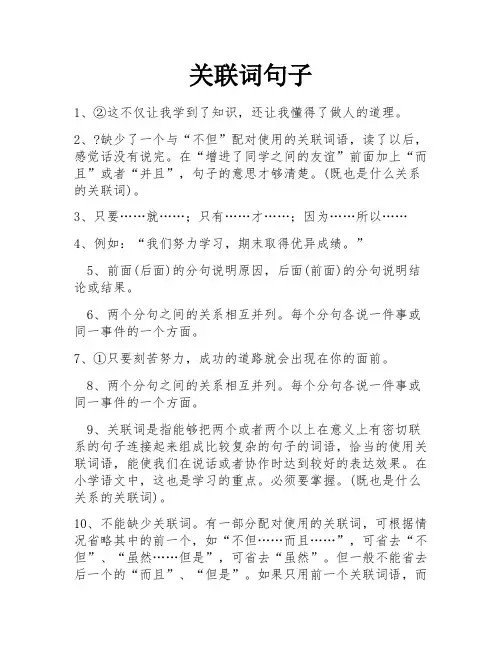 关联词句子

1、②这不仅让我学到了知识，还让我懂得了做人的道理。

2、?缺少了一个与“不但”配对使用的关联词语，读了以后，感觉话没有说完。在“增进了同学之间的友谊”前面加上“而且”或者“并且”，句子的意思才够清楚。(既也是什么关系的关联词)。

3、只要……就……；只有……才……；因为……所以……

4、例如：“我们努力学习，期末取得优异成绩。”

5、前面(后面)的分句说明原因，后面(前面)的分句说明结论或结果。

6、两个分句之间的关系相互并列。每个分句各说一件事或同一事件的一个方面。

7、①只要刻苦努力，成功的道路就会出现在你的面前。

8、两个分句之间的关系相互并列。每个分句各说一件事或同一事件的一个方面。

9、关联词是指能够把两个或者两个以上在意义上有密切联系的句子连接起来组成比较复杂的句子的词语，恰当的使用关联词语，能使我们在说话或者协作时达到较好的表达效果。在小学语文中，这也是学习的重点。必须要掌握。(既也是什么关系的关联词)。

10、不能缺少关联词。有一部分配对使用的关联词，可根据情况省略其中的前一个，如“不但……而且……”，可省去“不但”、“虽然……但是”，可省去“虽然”。但一般不能省去后一个的“而且”、“但是”。如果只用前一个关联词语，而